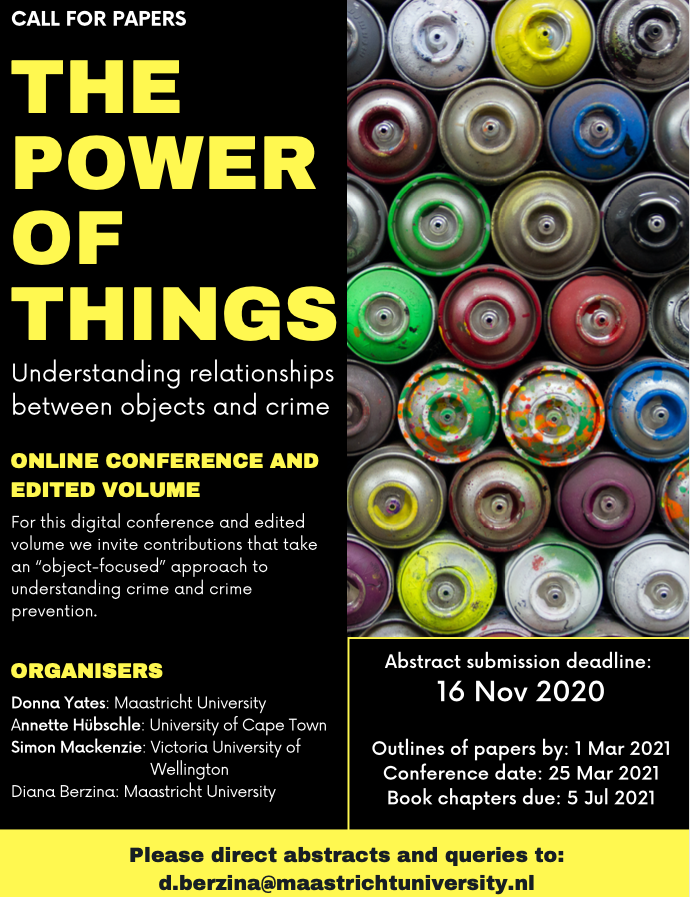 CALL FOR PAPERS

THE POWER OF THINGS

Understanding relationships between objects and crime

ONLINE CONFERENCE AND EDITED VOLUME

For this digital conference and edited volume we invite contributions that take an "object-focused" approach to understanding crime and crime prevention.

ORGANISERS

Donna Yates: Maastricht University
Annette Hübschle: University of Cape Town
Simon Mackenzie: Victoria University of Wellington
Diana Berzina: Maastricht University

Abstract submission deadline:
16 Nov 2020

Outlines of papers by: 1 Mar 2021
Conference date: 25 Mar 2021
Book chapters due: 5 Jul 2021

Please direct abstracts and queries to:
d.berzina@maastrichtuniversity.nl